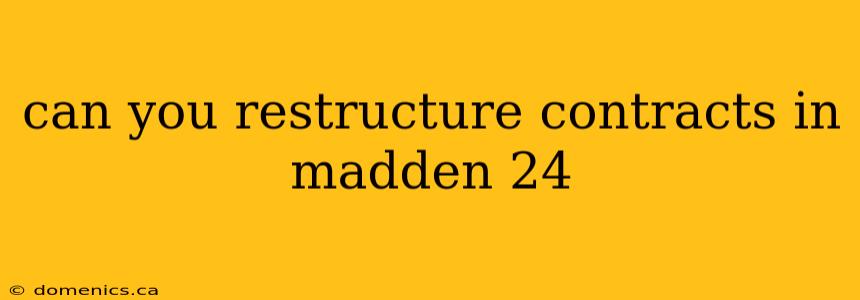 can you restructure contracts in madden 24

© domenics.ca